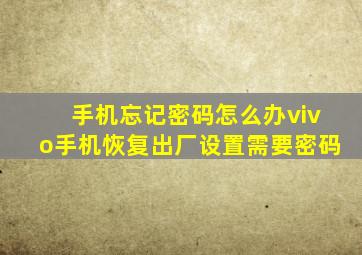 手机忘记密码怎么办vivo手机恢复出厂设置需要密码